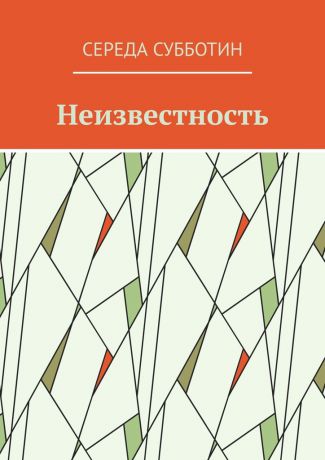 СЕРЕДА СУББОТИН

Неизвестность